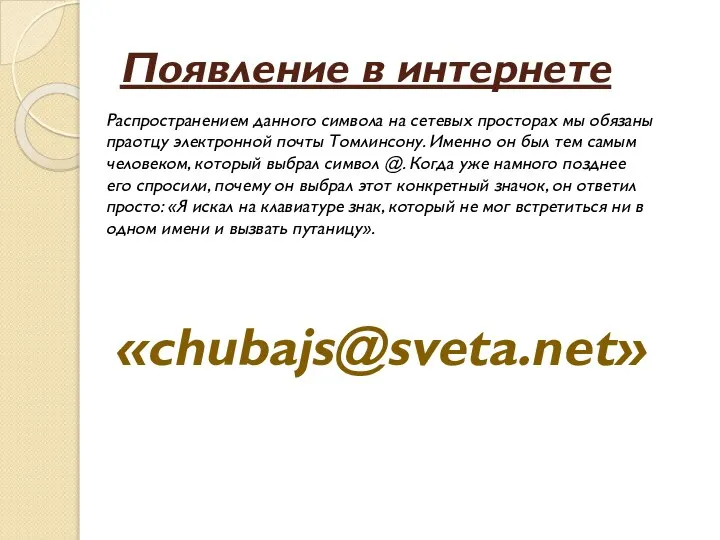 Появление в интернете

Распространением данного символа на сетевых просторах мы обязаны праотцу электронной почты Томлинсону. Именно он был тем самым человеком, который выбрал символ @. Когда уже намного позднее его спросили, почему он выбрал этот конкретный значок, он ответил просто: «Я искал на клавиатуре знак, который не мог встретиться ни в одном имени и вызвать путаницу».

«chubajs@sveta.net»